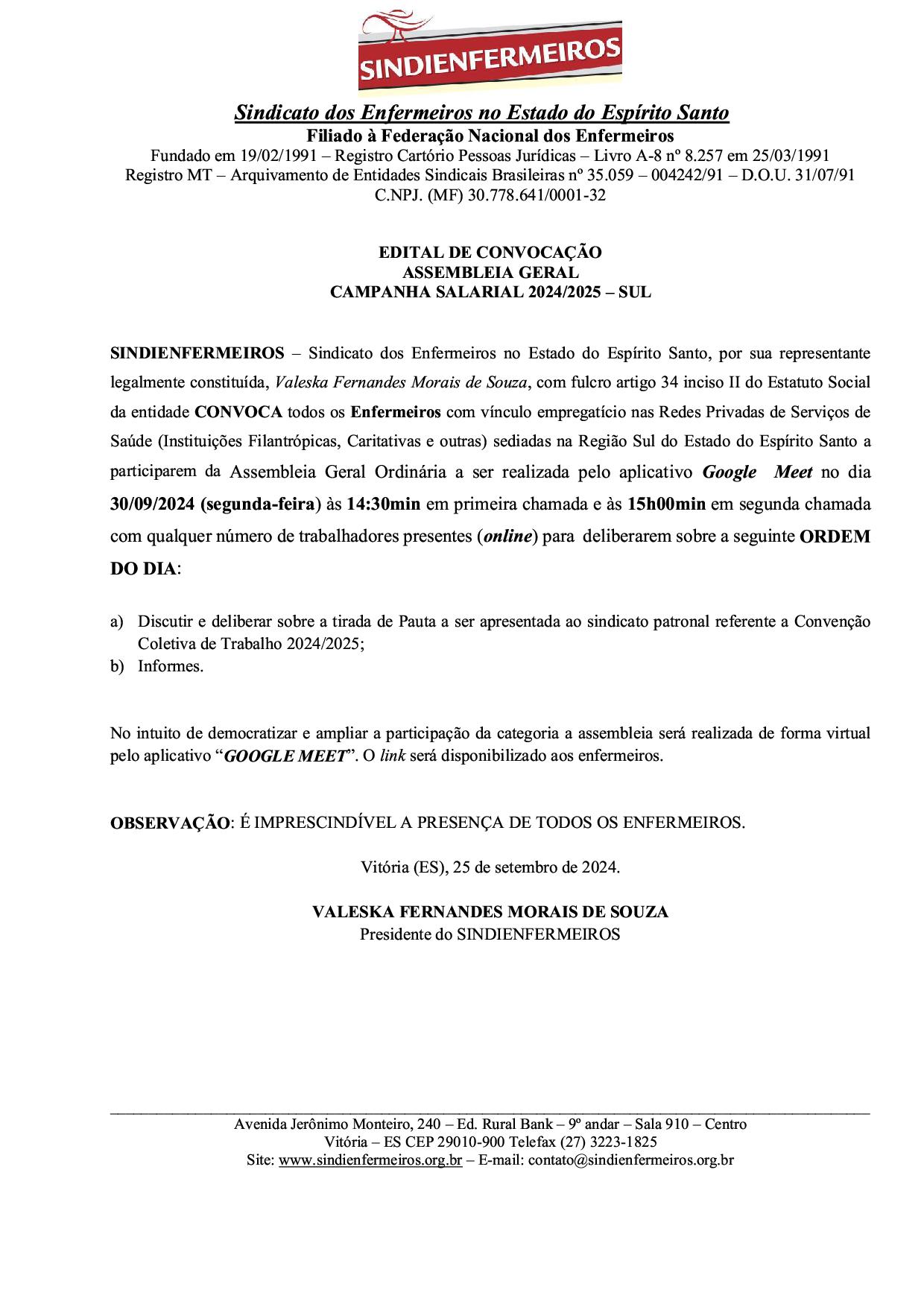 SINDIENFERMEIROS

Sindicato dos Enfermeiros no Estado do Espírito Santo
Filiado à Federação Nacional dos Enfermeiros
Fundado em 19/02/1991 – Registro Cartório Pessoas Jurídicas – Livro A-8 nº 8.257 em 25/03/1991
Registro MT – Arquivamento de Entidades Sindicais Brasileiras nº 35.059 – 004242/91 – D.O.U. 31/07/91
C.NPJ. (MF) 30.778.641/0001-32

EDITAL DE CONVOCAÇÃO
ASSEMBLEIA GERAL
CAMPANHA SALARIAL 2024/2025 – SUL

SINDIENFERMEIROS – Sindicato dos Enfermeiros no Estado do Espírito Santo, por sua representante legalmente constituída, Valeska Fernandes Morais de Souza, com fulcro artigo 34 inciso II do Estatuto Social da entidade CONVOCA todos os Enfermeiros com vínculo empregatício nas Redes Privadas de Serviços de Saúde (Instituições Filantrópicas, Caritativas e outras) sediadas na Região Sul do Estado do Espírito Santo a participarem da Assembleia Geral Ordinária a ser realizada pelo aplicativo Google Meet no dia 30/09/2024 (segunda-feira) às 14:30min em primeira chamada e às 15h00min em segunda chamada com qualquer número de trabalhadores presentes (online) para deliberarem sobre a seguinte ORDEM DO DIA:

a) Discutir e deliberar sobre a tirada de Pauta a ser apresentada ao sindicato patronal referente a Convenção Coletiva de Trabalho 2024/2025;
b) Informes.

No intuito de democratizar e ampliar a participação da categoria a assembleia será realizada de forma virtual pelo aplicativo “GOOGLE MEET”. O link será disponibilizado aos enfermeiros.

OBSERVAÇÃO: É IMPRESCINDÍVEL A PRESENÇA DE TODOS OS ENFERMEIROS.

Vitória (ES), 25 de setembro de 2024.

VALESKA FERNANDES MORAIS DE SOUZA
Presidente do SINDIENFERMEIROS

Avenida Jerônimo Monteiro, 240 – Ed. Rural Bank – 9º andar – Sala 910 – Centro
Vitória – ES CEP 29010-900 Telefax (27) 3223-1825
Site: www.sindienfermeiros.org.br – E-mail: contato@sindienfermeiros.org.br